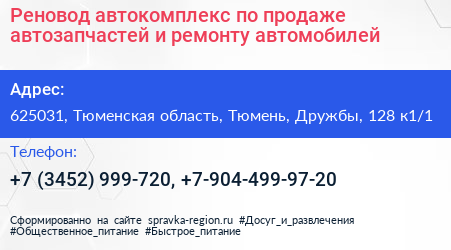 Реновод автокомплекс по продаже автозапчастей и ремонту автомобилей

Адрес:

625031, Тюменская область, Тюмень, Дружбы, 128 к1/1

Телефон:

+7 (3452) 999-720, +7-904-499-97-20

Сформированно на сайте spravka-region.ru #Досуг_и_развлечения #Общественное_питание #Быстрое_питание